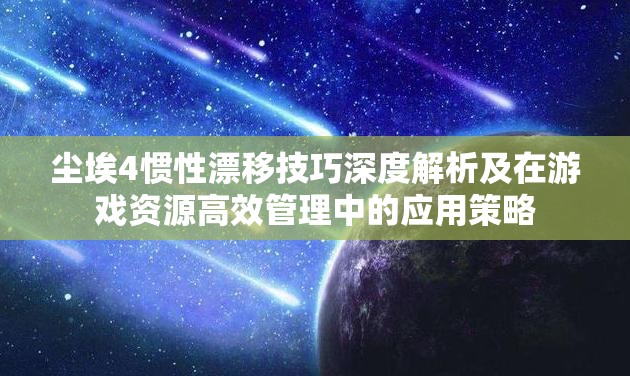 尘埃4惯性漂移技巧深度解析及在游戏资源高效管理中的应用策略